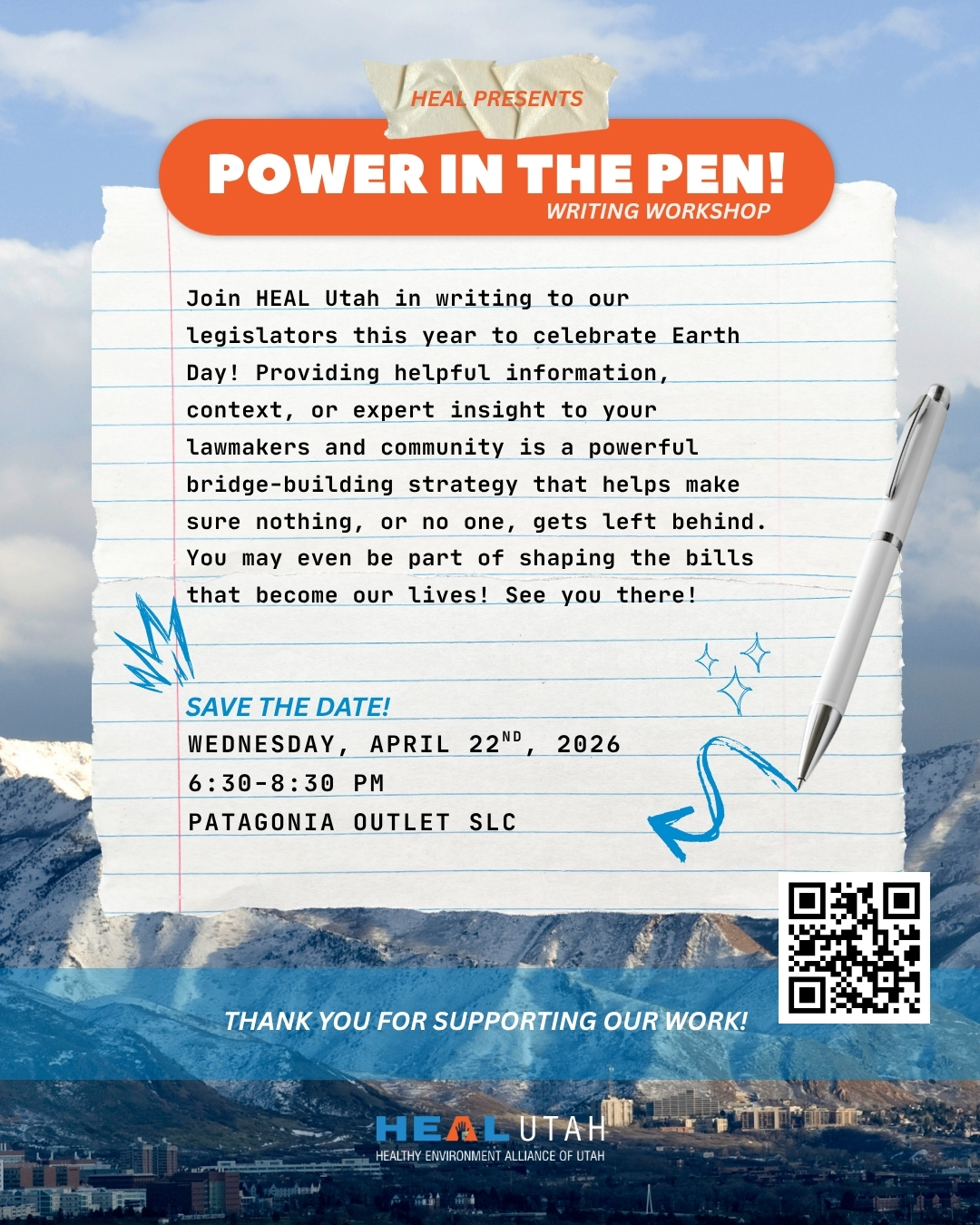 HEAL PRESENTS

POWER IN THE PEN!

WRITING WORKSHOP

Join HEAL Utah in writing to our legislators this year to celebrate Earth Day! Providing helpful information, context, or expert insight to your lawmakers and community is a powerful bridge-building strategy that helps make sure nothing, or no one, gets left behind. You may even be part of shaping the bills that become our lives! See you there!

SAVE THE DATE!

WEDNESDAY, APRIL 22$^{ND}$, 2026

6:30-8:30 PM

PATAGONIA OUTLET SLC

THANK YOU FOR SUPPORTING OUR WORK!

HEAL UTAH

HEALTHY ENVIRONMENT ALLIANCE OF UTAH